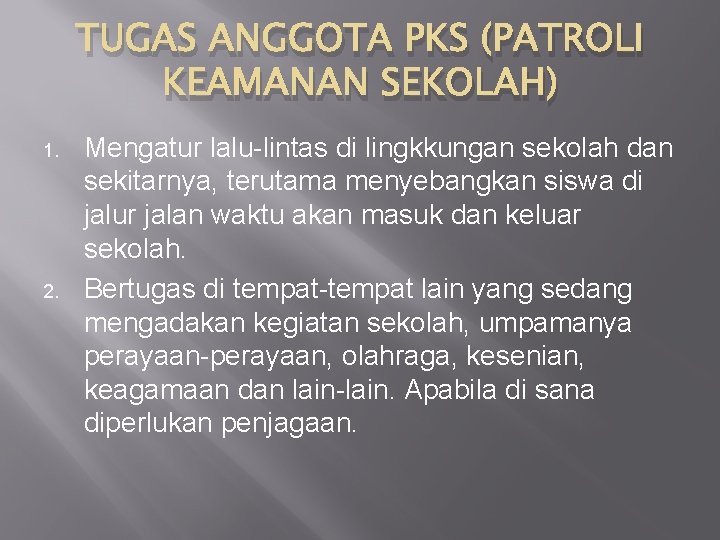 TUGAS ANGGOTA PKS (PATROLI KEAMANAN SEKOLAH)

1. Mengatur lalu-lintas di lingkkungan sekolah dan sekitarnya, terutama menyebangkan siswa di jalur jalan waktu akan masuk dan keluar sekolah.

2. Bertugas di tempat-tempat lain yang sedang mengadakan kegiatan sekolah, umpamanya perayaan-perayaan, olahraga, kesenian, keagamaan dan lain-lain. Apabila di sana diperlukan penjagaan.